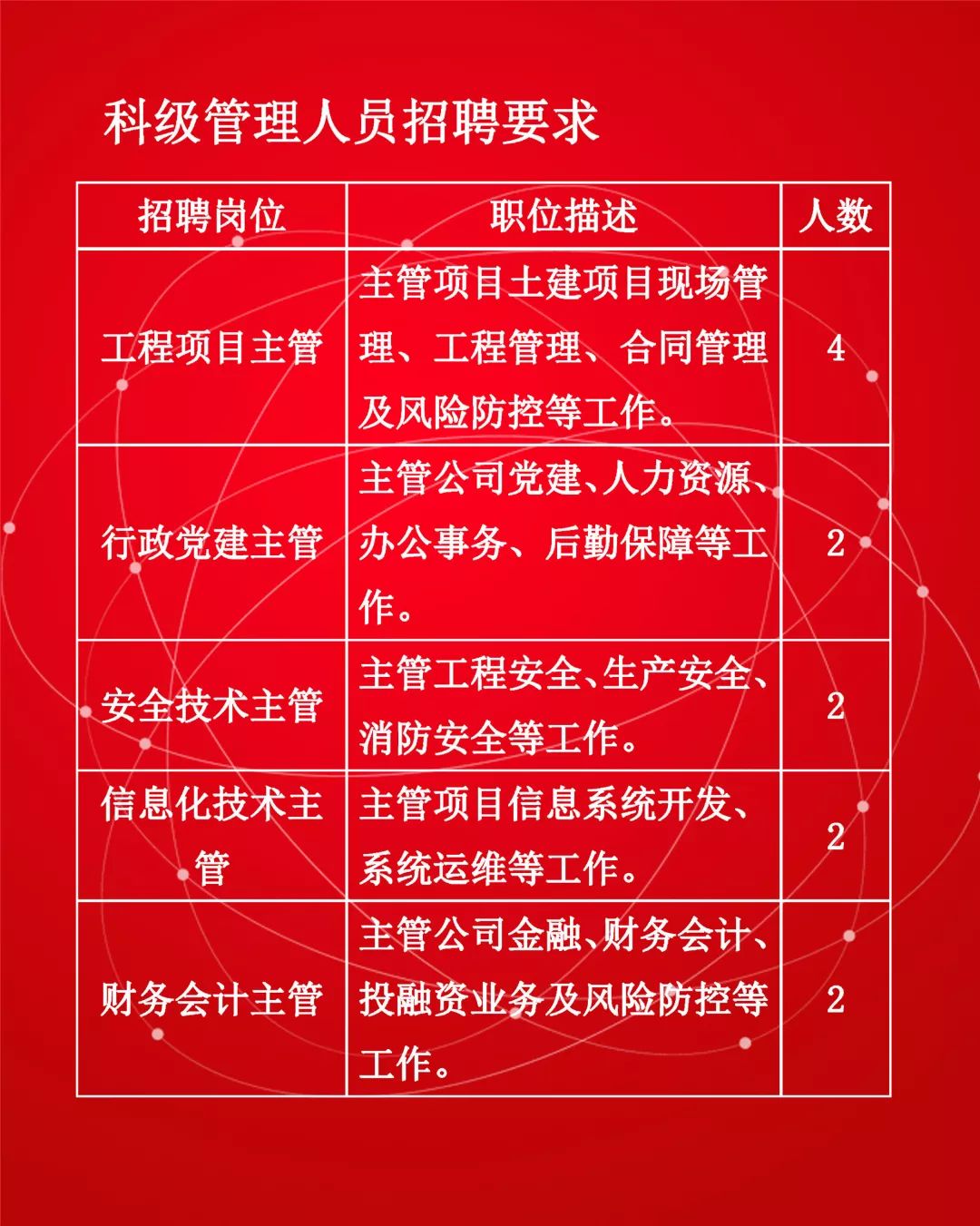 科级管理人员招聘要求

| 招聘岗位 | 职位描述 | 人数 |
|---|---|---|
| 工程项目主管 | 主管项目土建项目现场管理、工程管理、合同管理及风险防控等工作。 | 4 |
| 行政党建主管 | 主管公司党建、人力资源、办公事务、后勤保障等工作。 | 2 |
| 安全技术主管 | 主管工程安全、生产安全、消防安全等工作。 | 2 |
| 信息化技术主管 | 主管项目信息系统开发、系统运维等工作。 | 2 |
| 财务会计主管 | 主管公司金融、财务会计、投融资业务及风险防控等工作。 | 2 |